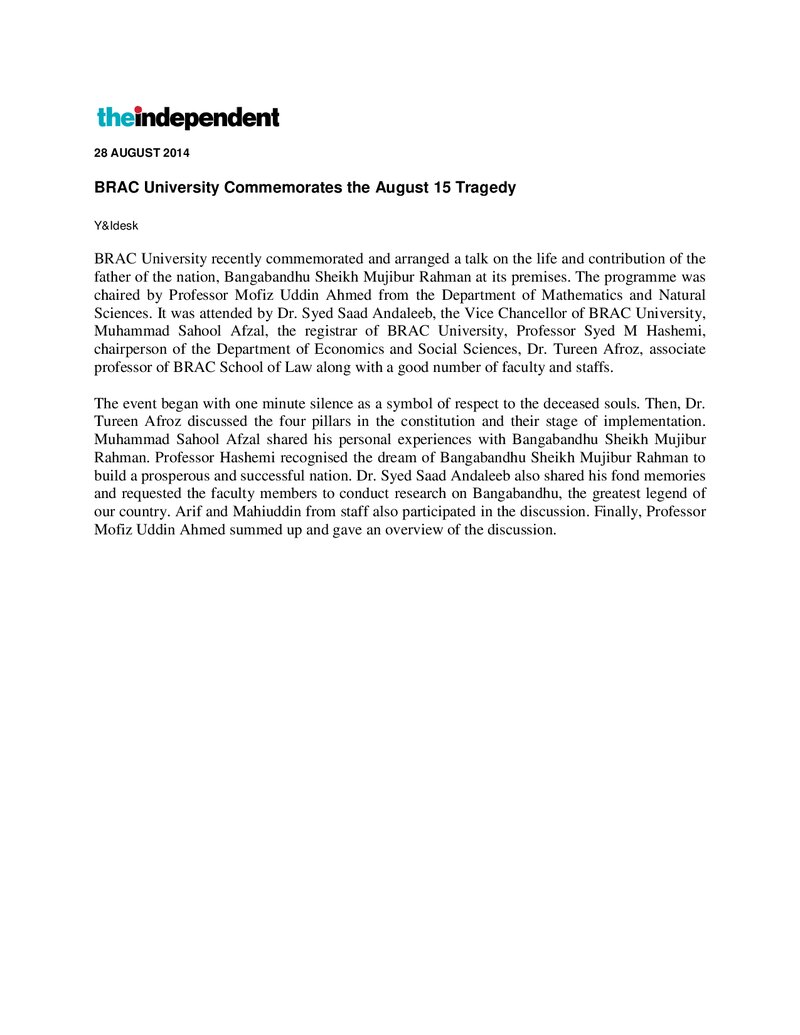 theindependent

28 AUGUST 2014

BRAC University Commemorates the August 15 Tragedy

Y&Idesk

BRAC University recently commemorated and arranged a talk on the life and contribution of the father of the nation, Bangabandhu Sheikh Mujibur Rahman at its premises. The programme was chaired by Professor Mofiz Uddin Ahmed from the Department of Mathematics and Natural Sciences. It was attended by Dr. Syed Saad Andaleeb, the Vice Chancellor of BRAC University, Muhammad Sahool Afzal, the registrar of BRAC University, Professor Syed M Hashemi, chairperson of the Department of Economics and Social Sciences, Dr. Tureen Afroz, associate professor of BRAC School of Law along with a good number of faculty and staffs.

The event began with one minute silence as a symbol of respect to the deceased souls. Then, Dr. Tureen Afroz discussed the four pillars in the constitution and their stage of implementation. Muhammad Sahool Afzal shared his personal experiences with Bangabandhu Sheikh Mujibur Rahman. Professor Hashemi recognised the dream of Bangabandhu Sheikh Mujibur Rahman to build a prosperous and successful nation. Dr. Syed Saad Andaleeb also shared his fond memories and requested the faculty members to conduct research on Bangabandhu, the greatest legend of our country. Arif and Mahiuddin from staff also participated in the discussion. Finally, Professor Mofiz Uddin Ahmed summed up and gave an overview of the discussion.